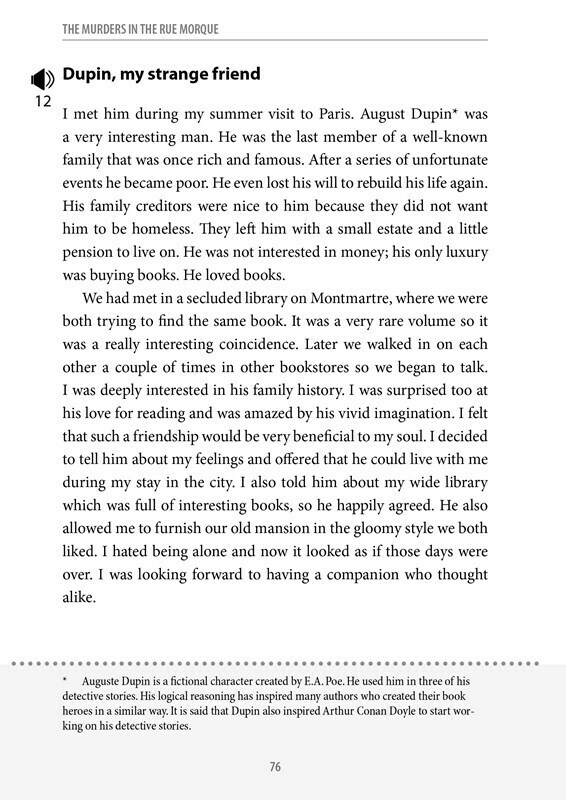 THE MURDERS IN THE RUE MORQUE

12

**Dupin, my strange friend**

I met him during my summer visit to Paris. August Dupin* was a very interesting man. He was the last member of a well-known family that was once rich and famous. After a series of unfortunate events he became poor. He even lost his will to rebuild his life again. His family creditors were nice to him because they did not want him to be homeless. They left him with a small estate and a little pension to live on. He was not interested in money; his only luxury was buying books. He loved books.

We had met in a secluded library on Montmartre, where we were both trying to find the same book. It was a very rare volume so it was a really interesting coincidence. Later we walked in on each other a couple of times in other bookstores so we began to talk. I was deeply interested in his family history. I was surprised too at his love for reading and was amazed by his vivid imagination. I felt that such a friendship would be very beneficial to my soul. I decided to tell him about my feelings and offered that he could live with me during my stay in the city. I also told him about my wide library which was full of interesting books, so he happily agreed. He also allowed me to furnish our old mansion in the gloomy style we both liked. I hated being alone and now it looked as if those days were over. I was looking forward to having a companion who thought alike.

* Auguste Dupin is a fictional character created by E.A. Poe. He used him in three of his detective stories. His logical reasoning has inspired many authors who created their book heroes in a similar way. It is said that Dupin also inspired Arthur Conan Doyle to start working on his detective stories.

76